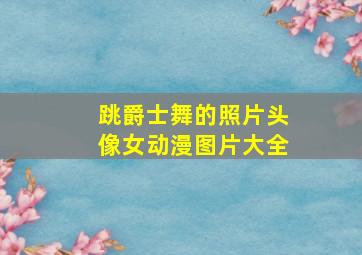 跳爵士舞的照片头像女动漫图片大全